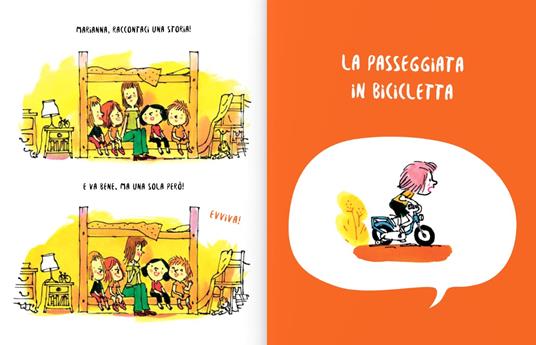 MARIANNA, RACCONTACI UNA STORIA!

E VA BENE, MA UNA SOLA PERÒ!

EVVIVA!

LA PASSEGGIATA IN BICICLETTA